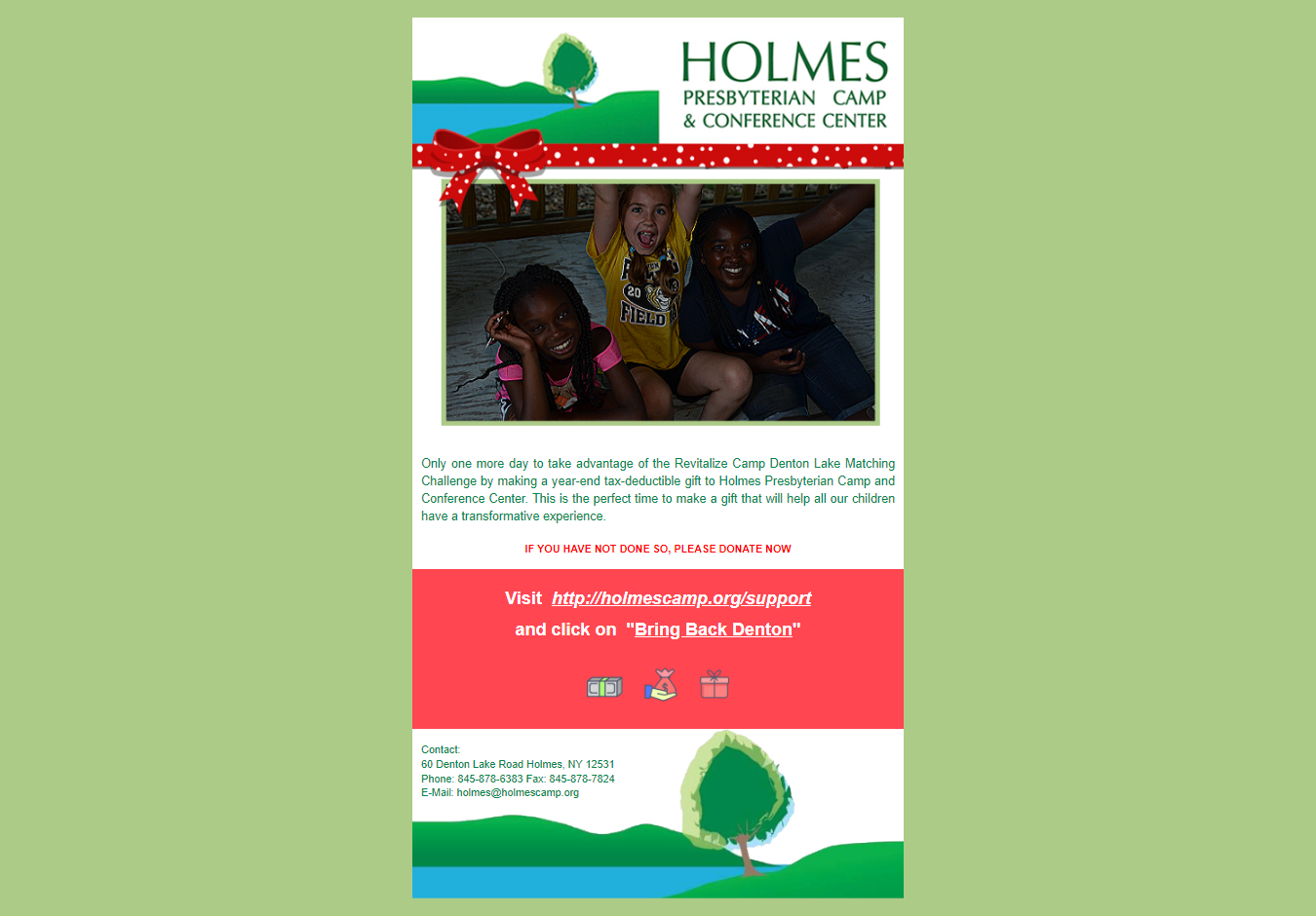 HOLMES
PRESBYTERIAN CAMP
& CONFERENCE CENTER

20
FIELD

Only one more day to take advantage of the Revitalize Camp Denton Lake Matching Challenge by making a year-end tax-deductible gift to Holmes Presbyterian Camp and Conference Center. This is the perfect time to make a gift that will help all our children have a transformative experience.

IF YOU HAVE NOT DONE SO, PLEASE DONATE NOW

Visit http://holmescamp.org/support

and click on "Bring Back Denton"

Contact:
60 Denton Lake Road Holmes, NY 12531
Phone: 845-878-6383 Fax: 845-878-7824
E-Mail: holmes@holmescamp.org